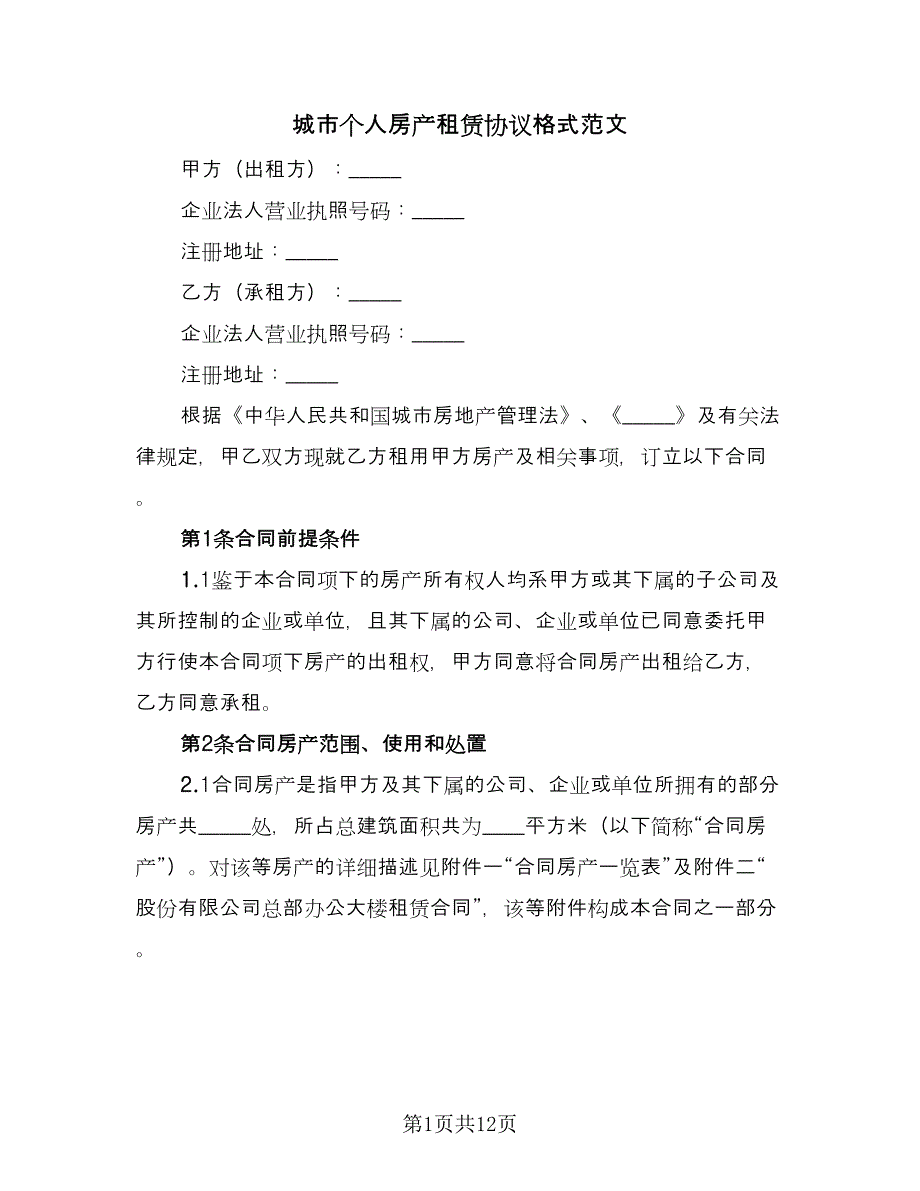 城市个人房产租赁协议格式范文

甲方（出租方）：_____

企业法人营业执照号码：_____

注册地址：_____

乙方（承租方）：_____

企业法人营业执照号码：_____

注册地址：_____

根据《中华人民共和国城市房地产管理法》、《_____》及有关法律规定，甲乙双方现就乙方租用甲方房产及相关事项，订立以下合同。

第1条合同前提条件

1.1鉴于本合同项下的房产所有权人均系甲方或其下属的子公司及其所控制的企业或单位，且其下属的公司、企业或单位已同意委托甲方行使本合同项下房产的出租权，甲方同意将合同房产出租给乙方，乙方同意承租。

第2条合同房产范围、使用和处置

2.1合同房产是指甲方及其下属的公司、企业或单位所拥有的部分房产共_____处，所占总建筑面积共为____平方米（以下简称“合同房产”）。对该等房产的详细描述见附件一“合同房产一览表”及附件二“股份有限公司总部办公大楼租赁合同”，该等附件构成本合同之一部分。

第1页共12页